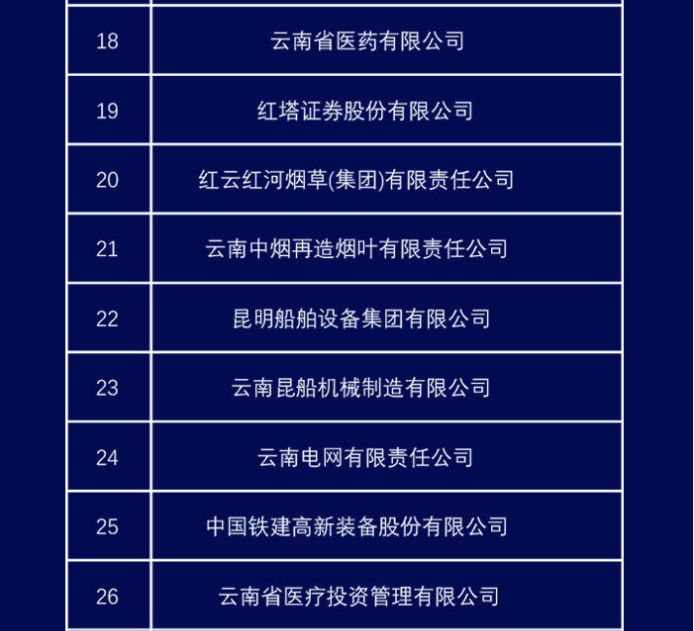 | 18 | 云南省医药有限公司 |
|---|---|
| 19 | 红塔证券股份有限公司 |
| 20 | 红云红河烟草(集团)有限责任公司 |
| 21 | 云南中烟再造烟叶有限责任公司 |
| 22 | 昆明船舶设备集团有限公司 |
| 23 | 云南昆船机械制造有限公司 |
| 24 | 云南电网有限责任公司 |
| 25 | 中国铁建高新装备股份有限公司 |
| 26 | 云南省医疗投资管理有限公司 |